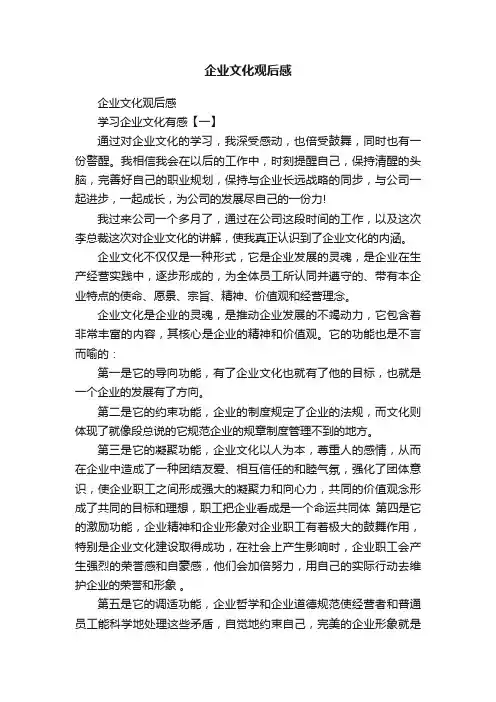 企业文化观后感

企业文化观后感

学习企业文化有感【一】

通过对企业文化的学习，我深受感动，也倍受鼓舞，同时也有一份警醒。我相信我会在以后的工作中，时刻提醒自己，保持清醒的头脑，完善好自己的职业规划，保持与企业长远战略的同步，与公司一起进步，一起成长，为公司的发展尽自己的一份力!

我过来公司一个多月了，通过在公司这段时间的工作，以及这次李总裁这次对企业文化的讲解，使我真正认识到了企业文化的内涵。

企业文化不仅仅是一种形式，它是企业发展的灵魂，是企业在生产经营实践中，逐步形成的，为全体员工所认同并遵守的、带有本企业特点的使命、愿景、宗旨、精神、价值观和经营理念。

企业文化是企业的灵魂，是推动企业发展的不竭动力，它包含着非常丰富的内容，其核心是企业的精神和价值观。它的功能也是不言而喻的：

第一是它的导向功能，有了企业文化也就有了他的目标，也就是一个企业的发展有了方向。

第二是它的约束功能，企业的制度规定了企业的法规，而文化则体现了就像段总说的它规范企业的规章制度管理不到的地方。

第三是它的凝聚功能，企业文化以人为本，尊重人的感情，从而在企业中造成了一种团结友爱、相互信任的和睦气氛，强化了团体意识，使企业职工之间形成强大的凝聚力和向心力，共同的价值观念形成了共同的目标和理想，职工把企业看成是一个命运共同体 第四是它的激励功能，企业精神和企业形象对企业职工有着极大的鼓舞作用，特别是企业文化建设取得成功，在社会上产生影响时，企业职工会产生强烈的荣誉感和自豪感，他们会加倍努力，用自己的实际行动去维护企业的荣誉和形象 。

第五是它的调适功能，企业哲学和企业道德规范使经营者和普通员工能科学地处理这些矛盾，自觉地约束自己，完美的企业形象就是